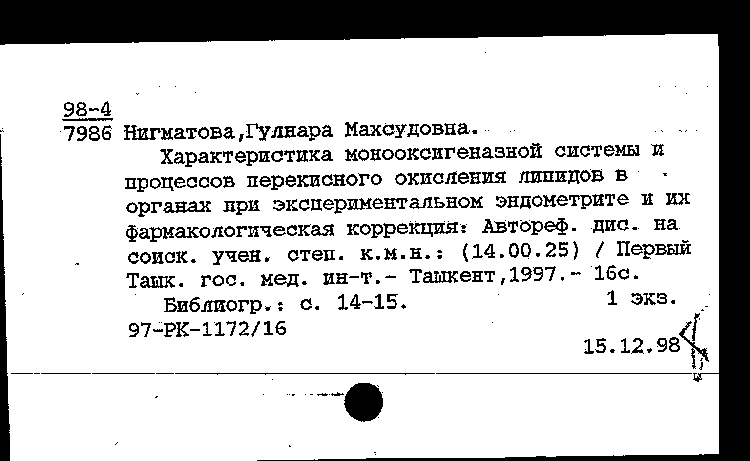 98-4
7986 Нигматова,Гулнара Максудовна.

Характеристика монооксигеназной системы и процессов перекисного окисления липидов в органах при экспериментальном эндометрите и их фармакологическая коррекция: Автореф. дис. на соиск. учен. степ. к.м.н.: (14.00.25) / Первый Ташк. гос. мед. ин-т.- Ташкент,1997.- 16с.

Библиогр.: с. 14-15. 1 экз.
97-РК-1172/16
15.12.98